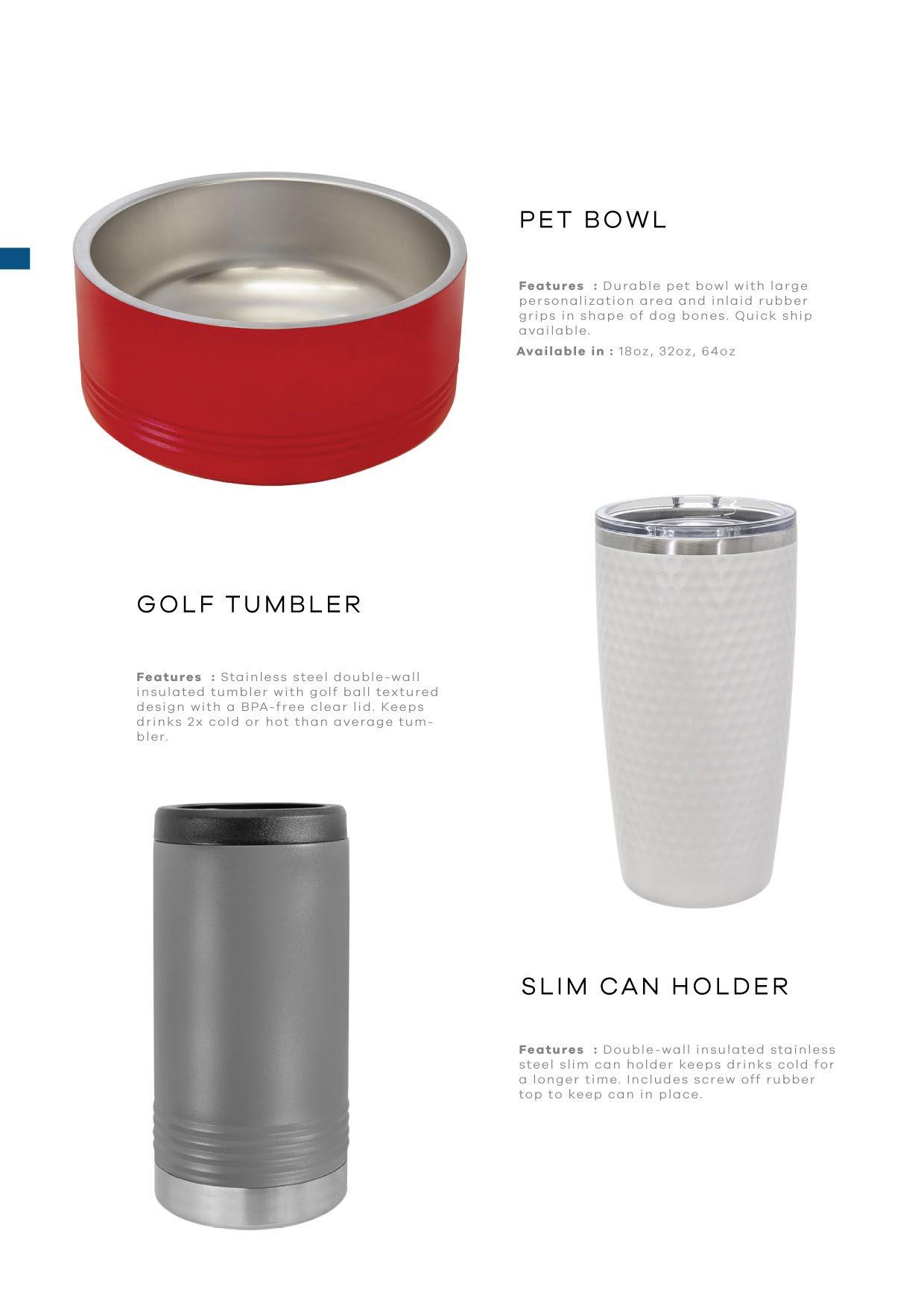 PET BOWL

Features : Durable pet bowl with large personalization area and inlaid rubber grips in shape of dog bones. Quick ship available.

Available in : 18oz, 32oz, 64oz

GOLF TUMBLER

Features : Stainless steel double-wall insulated tumbler with golf ball textured design with a BPA-free clear lid. Keeps drinks 2x cold or hot than average tumbler.

SLIM CAN HOLDER

Features : Double-wall insulated stainless steel slim can holder keeps drinks cold for a longer time. Includes screw off rubber top to keep can in place.